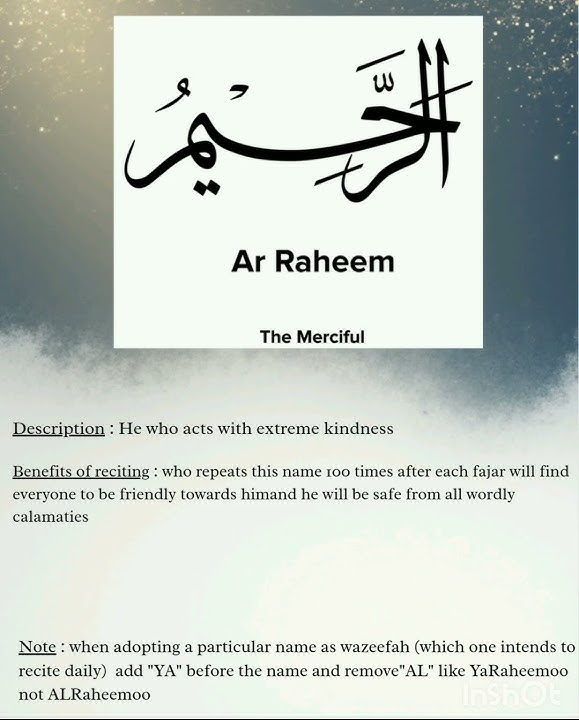 الرَّحِيمُ

Ar Raheem

The Merciful

Description : He who acts with extreme kindness

Benefits of reciting : who repeats this name 100 times after each fajar will find everyone to be friendly towards himand he will be safe from all wordly calamaties

Note : when adopting a particular name as wazeefah (which one intends to recite daily) add "YA" before the name and remove"AL" like YaRaheemoo not ALRaheemoo

InShOt